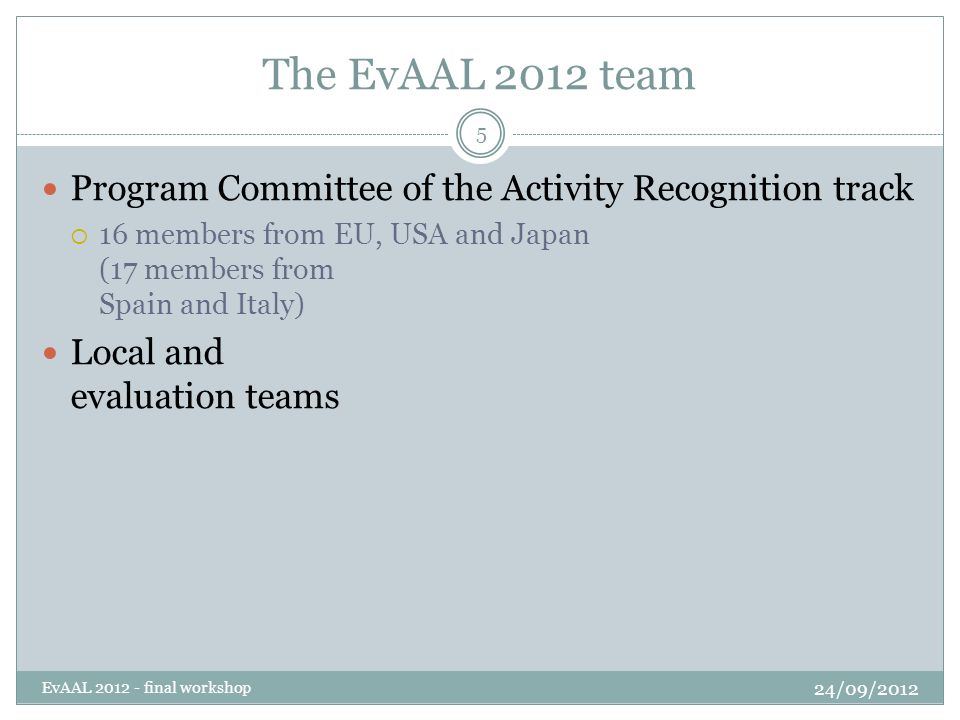 The EvAAL 2012 team

5

Program Committee of the Activity Recognition track

16 members from EU, USA and Japan (17 members from Spain and Italy)

Local and evaluation teams

EvAAL 2012 - final workshop

24/09/2012